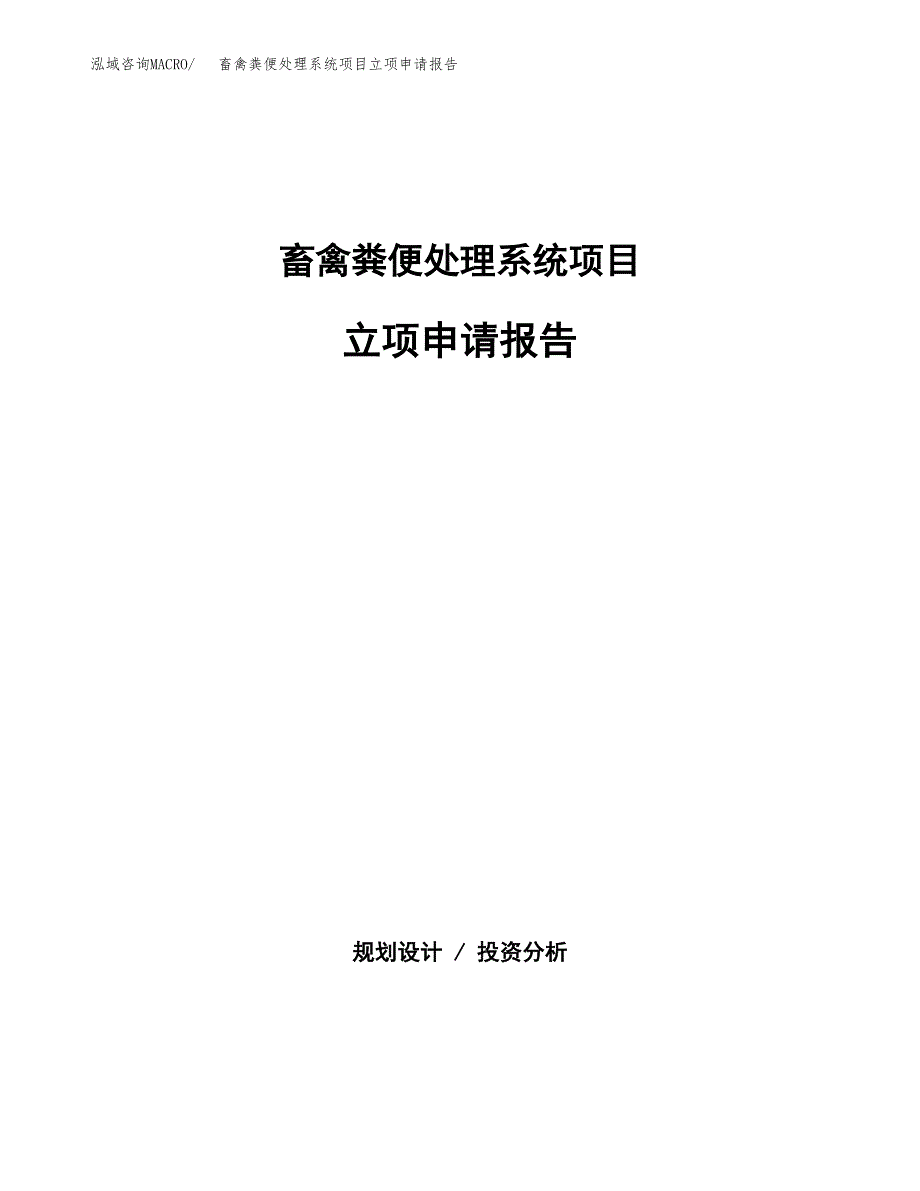 泓域咨询MACRO/ 畜禽粪便处理系统项目立项申请报告

畜禽粪便处理系统项目

立项申请报告

规划设计 / 投资分析